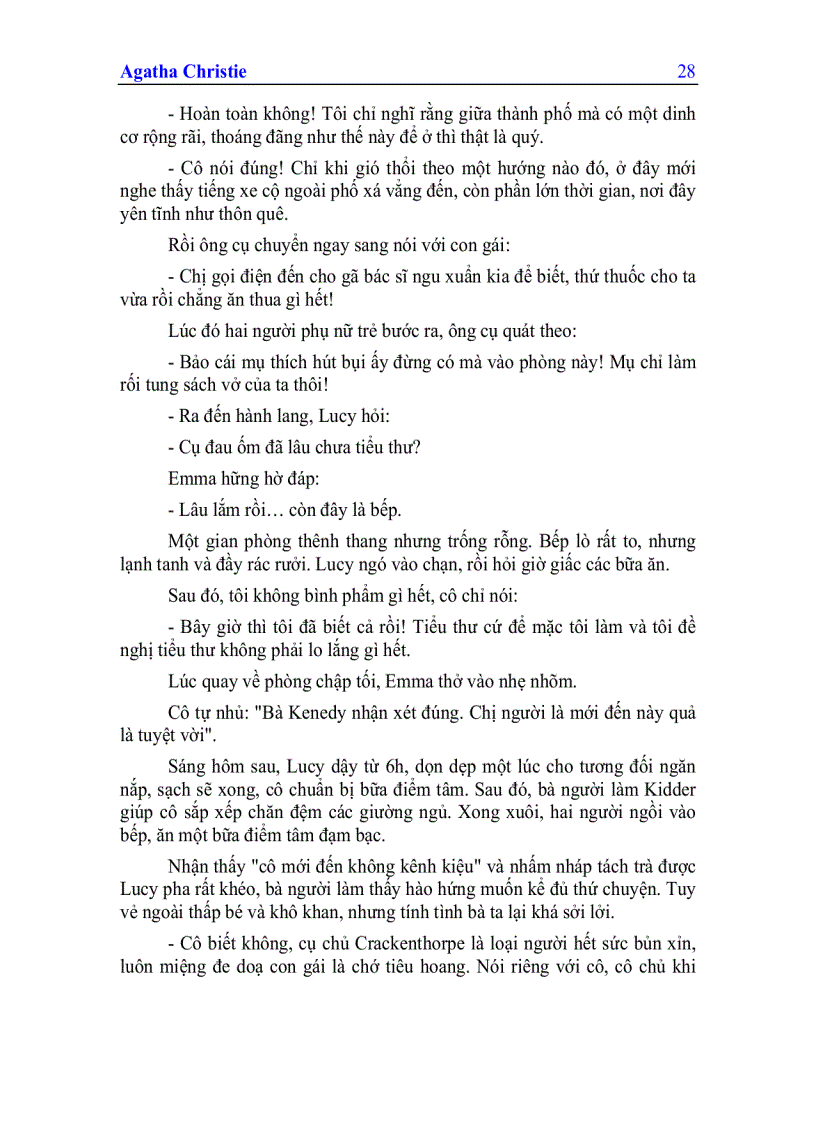 Agatha Christie 28

- Hoàn toàn không! Tôi chỉ nghĩ rằng giữa thành phố mà có một dinh cơ rộng rãi, thoáng đãng như thế này để ở thì thật là quý.

- Cô nói đúng! Chỉ khi gió thổi theo một hướng nào đó, ở đây mới nghe thấy tiếng xe cộ ngoài phố xá vẳng đến, còn phần lớn thời gian, nơi đây yên tĩnh như thôn quê.

Rồi ông cụ chuyển ngay sang nói với con gái:

- Chị gọi điện đến cho gã bác sĩ ngu xuẩn kia để biết, thứ thuốc cho ta vừa rồi chẳng ăn thua gì hết!

Lúc đó hai người phụ nữ trẻ bước ra, ông cụ quát theo:

- Bảo cái mụ thích hút bụi ấy đừng có mà vào phòng này! Mụ chỉ làm rối tung sách vở của ta thôi!

- Ra đến hành lang, Lucy hỏi:

- Cụ đau ốm đã lâu chưa tiểu thư?

Emma hững hờ đáp:

- Lâu lắm rồi… còn đây là bếp.

Một gian phòng thênh thang nhưng trống rỗng. Bếp lò rất to, nhưng lạnh tanh và đầy rác rưởi. Lucy ngó vào chạn, rồi hỏi giờ giấc các bữa ăn.

Sau đó, tôi không bình phẩm gì hết, cô chỉ nói:

- Bây giờ thì tôi đã biết cả rồi! Tiểu thư cứ để mặc tôi làm và tôi đề nghị tiểu thư không phải lo lắng gì hết.

Lúc quay về phòng chập tối, Emma thở vào nhẹ nhõm.

Cô tự nhủ: "Bà Kenedy nhận xét đúng. Chị người là mới đến này quả là tuyệt vời".

Sáng hôm sau, Lucy dậy từ 6h, dọn dẹp một lúc cho tương đối ngăn nắp, sạch sẽ xong, cô chuẩn bị bữa điểm tâm. Sau đó, bà người làm Kidder giúp cô sắp xếp chăn đệm các giường ngủ. Xong xuôi, hai người ngồi vào bếp, ăn một bữa điểm tâm đạm bạc.

Nhận thấy "cô mới đến không kênh kiệu" và nhấm nháp tách trà được Lucy pha rất khéo, bà người làm thấy hào hứng muốn kể đủ thứ chuyện. Tuy vẻ ngoài thấp bé và khô khan, nhưng tính tình bà ta lại khá sởi lởi.

- Cô biết không, cụ chủ Crackenthorpe là loại người hết sức bủn xỉn, luôn miệng đe doạ con gái là chớ tiêu hoang. Nói riêng với cô, cô chủ khi